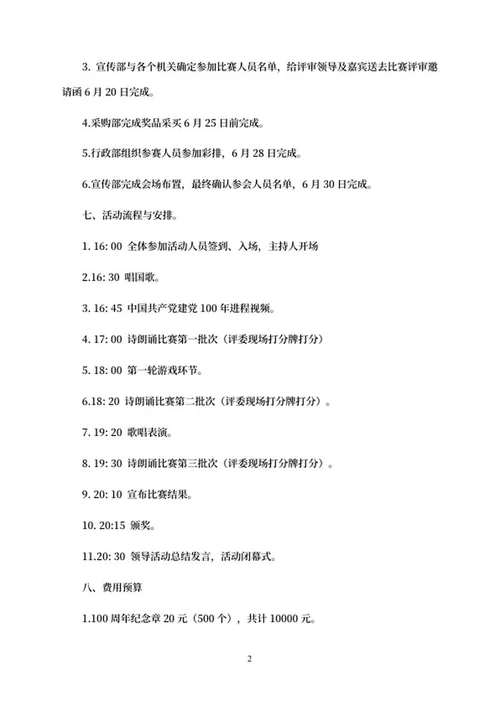 3. 宣传部与各个机关确定参加比赛人员名单，给评审领导及嘉宾送去比赛评审邀请函 6 月 20 日完成。

4.采购部完成奖品采买 6 月 25 日前完成。

5.行政部组织参赛人员参加彩排，6 月 28 日完成。

6.宣传部完成会场布置，最终确认参会人员名单，6 月 30 日完成。

七、活动流程与安排。

1. 16: 00 全体参加活动人员签到、入场，主持人开场

2.16: 30 唱国歌。

3. 16: 45 中国共产党建党 100 年进程视频。

4. 17: 00 诗朗诵比赛第一批次（评委现场打分牌打分）

5. 18: 00 第一轮游戏环节。

6.18: 20 诗朗诵比赛第二批次（评委现场打分牌打分）。

7. 19: 20 歌唱表演。

8. 19: 30 诗朗诵比赛第三批次（评委现场打分牌打分）。

9. 20: 10 宣布比赛结果。

10. 20:15 颁奖。

11.20: 30 领导活动总结发言，活动闭幕式。

八、费用预算

1.100 周年纪念章 20 元（500 个），共计 10000 元。

2